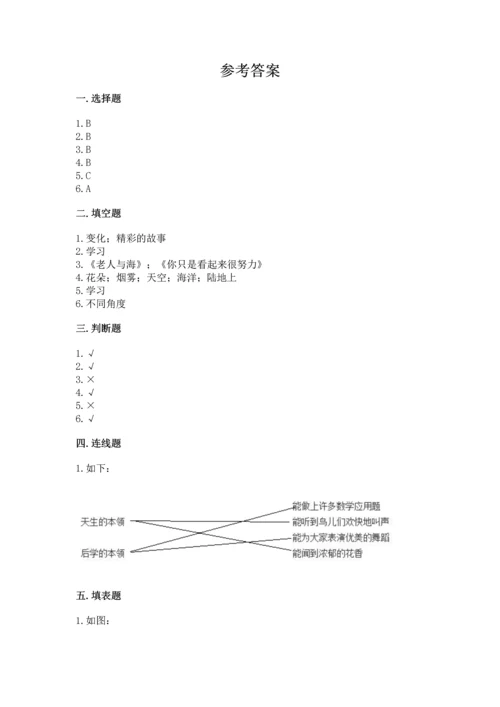 参考答案

一. 选择题

1. B
2. B
3. B
4. B
5. C
6. A

二. 填空题

1. 变化；精彩的故事
2. 学习
3. 《老人与海》；《你只是看起来很努力》
4. 花朵；烟雾；天空；海洋；陆地上
5. 学习
6. 不同角度

三. 判断题

1. √
2. √
3. ×
4. √
5. ×
6. √

四. 连线题

1. 如下：

天生的本领

后学的本领

能做上许多数学应用题
能听到鸟儿们欢快地叫声
能为大家表演优美的舞蹈
能闻到浓郁的花香

五. 填表题

1. 如图：